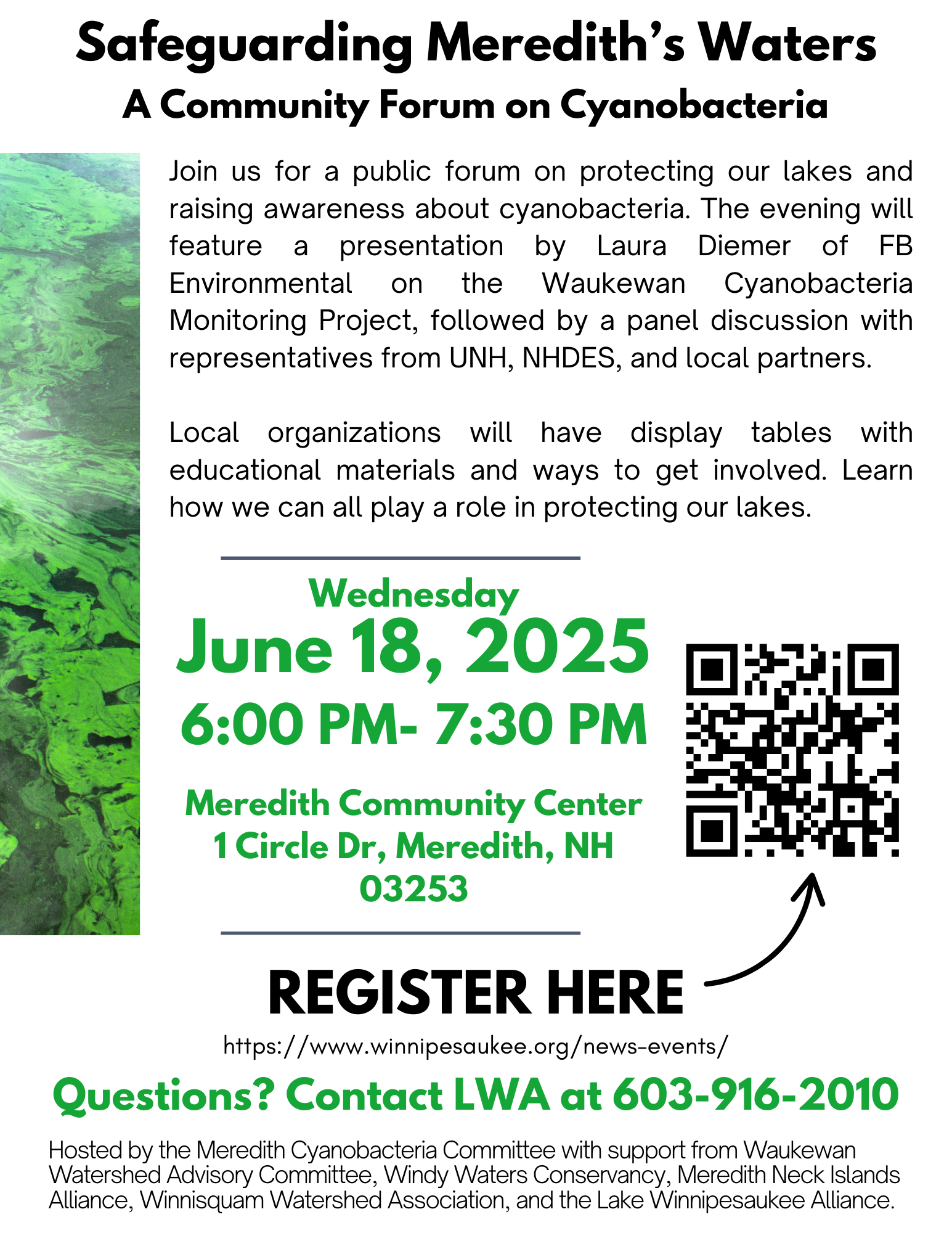 Safeguarding Meredith's Waters
A Community Forum on Cyanobacteria

Join us for a public forum on protecting our lakes and raising awareness about cyanobacteria. The evening will feature a presentation by Laura Diemer of FB Environmental on the Waukewan Cyanobacteria Monitoring Project, followed by a panel discussion with representatives from UNH, NHDES, and local partners.

Local organizations will have display tables with educational materials and ways to get involved. Learn how we can all play a role in protecting our lakes.

Wednesday
June 18, 2025
6:00 PM- 7:30 PM

Meredith Community Center
1 Circle Dr, Meredith, NH 03253

REGISTER HERE
https://www.winnipesaukee.org/news-events/

Questions? Contact LWA at 603-916-2010

Hosted by the Meredith Cyanobacteria Committee with support from Waukewan Watershed Advisory Committee, Windy Waters Conservancy, Meredith Neck Islands Alliance, Winnisquam Watershed Association, and the Lake Winnipesaukee Alliance.